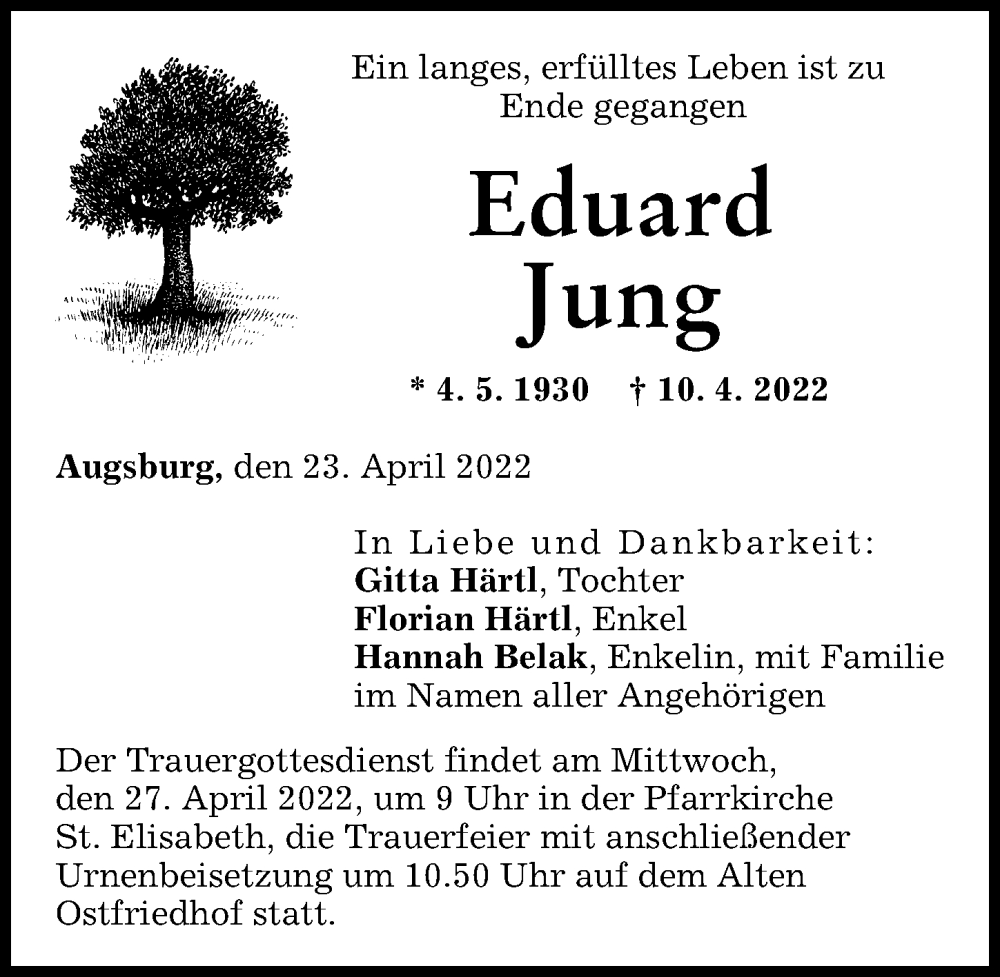 Ein langes, erfülltes Leben ist zu Ende gegangen

Eduard Jung

* 4. 5. 1930 † 10. 4. 2022

Augsburg, den 23. April 2022

In Liebe und Dankbarkeit:
Gitta Härtl, Tochter
Florian Härtl, Enkel
Hannah Belak, Enkelin, mit Familie
im Namen aller Angehörigen

Der Trauergottesdienst findet am Mittwoch, den 27. April 2022, um 9 Uhr in der Pfarrkirche St. Elisabeth, die Trauerfeier mit anschließender Urnenbeisetzung um 10.50 Uhr auf dem Alten Ostfriedhof statt.